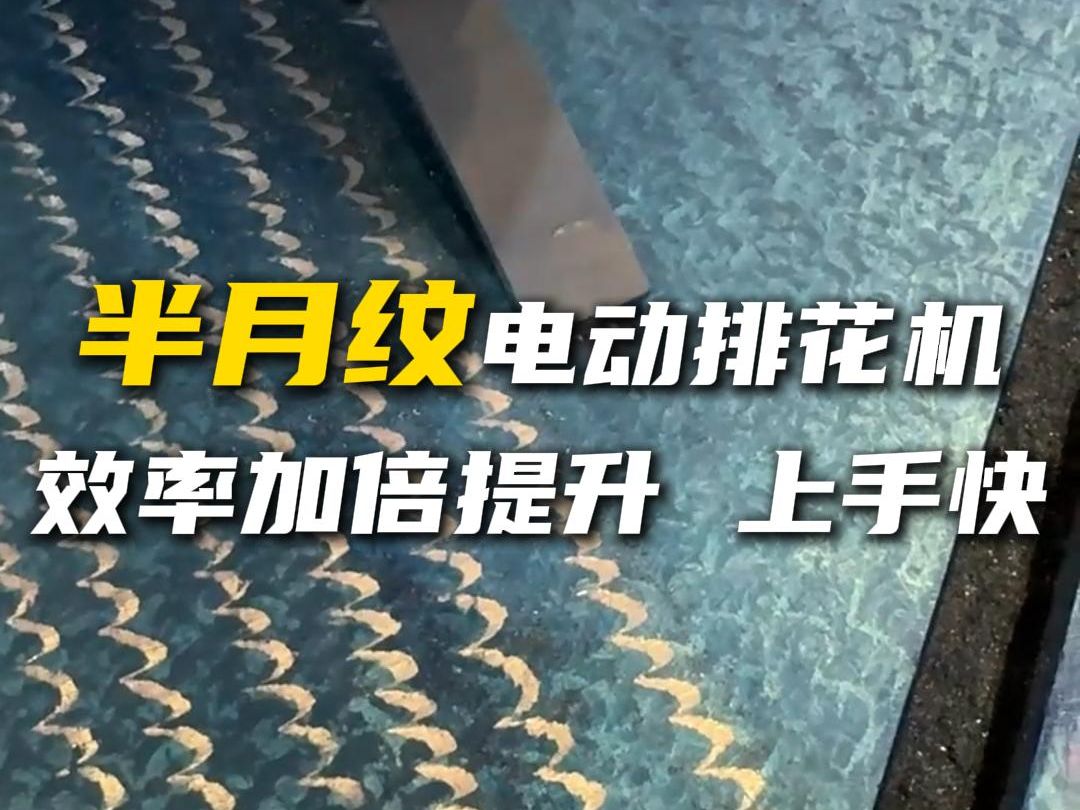 半月纹电动排花机
效率加倍提升 上手快